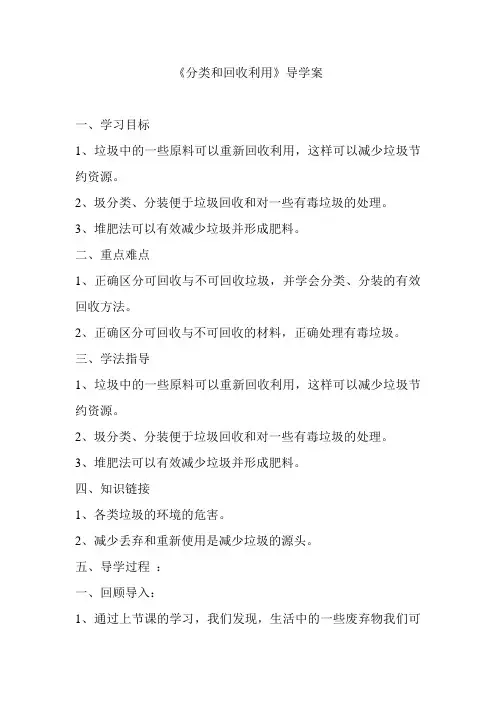 《分类和回收利用》导学案

一、学习目标

1、垃圾中的一些原料可以重新回收利用，这样可以减少垃圾节约资源。

2、圾分类、分装便于垃圾回收和对一些有毒垃圾的处理。

3、堆肥法可以有效减少垃圾并形成肥料。

二、重点难点

1、正确区分可回收与不可回收垃圾，并学会分类、分装的有效回收方法。

2、正确区分可回收与不可回收的材料，正确处理有毒垃圾。

三、学法指导

1、垃圾中的一些原料可以重新回收利用，这样可以减少垃圾节约资源。

2、圾分类、分装便于垃圾回收和对一些有毒垃圾的处理。

3、堆肥法可以有效减少垃圾并形成肥料。

四、知识链接

1、各类垃圾的环境的危害。

2、减少丢弃和重新使用是减少垃圾的源头。

五、导学过程 ：

一、回顾导入：

1、通过上节课的学习，我们发现，生活中的一些废弃物我们可